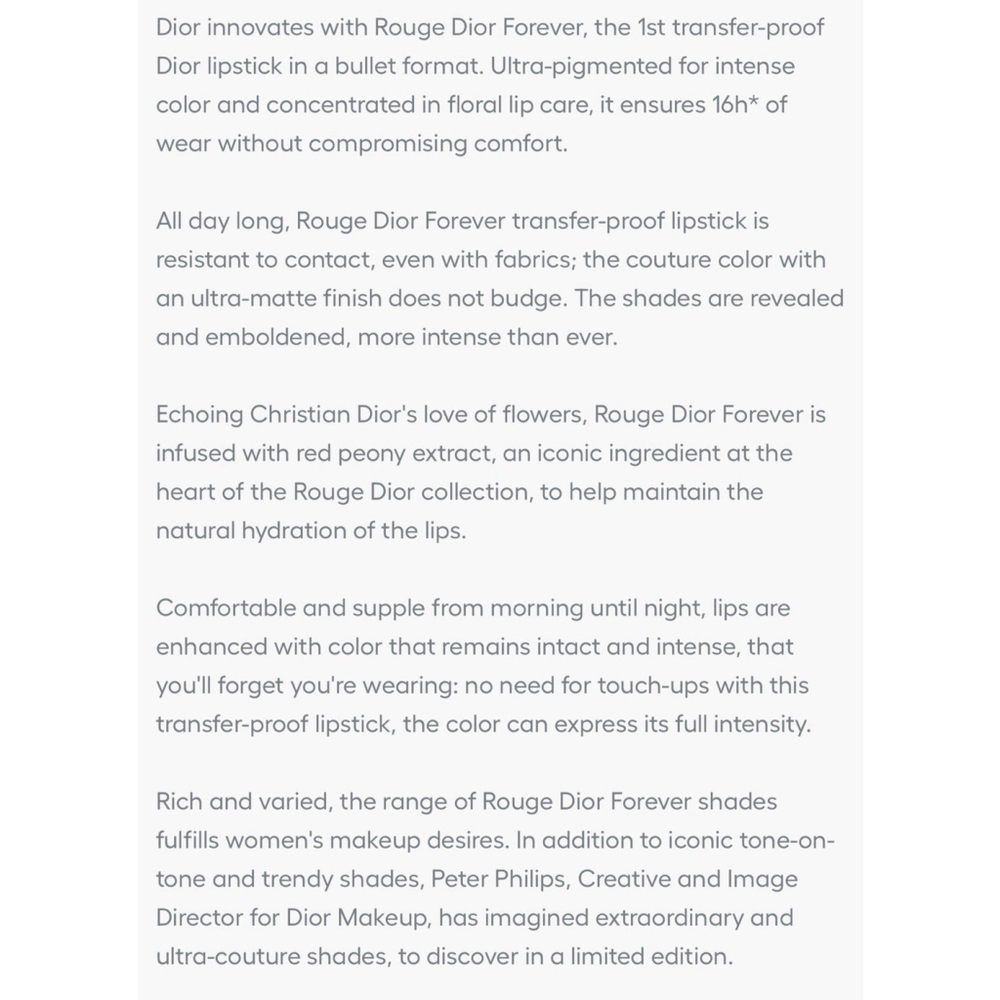 Dior innovates with Rouge Dior Forever, the 1st transfer-proof Dior lipstick in a bullet format. Ultra-pigmented for intense color and concentrated in floral lip care, it ensures 16h* of wear without compromising comfort.

All day long, Rouge Dior Forever transfer-proof lipstick is resistant to contact, even with fabrics; the couture color with an ultra-matte finish does not budge. The shades are revealed and emboldened, more intense than ever.

Echoing Christian Dior's love of flowers, Rouge Dior Forever is infused with red peony extract, an iconic ingredient at the heart of the Rouge Dior collection, to help maintain the natural hydration of the lips.

Comfortable and supple from morning until night, lips are enhanced with color that remains intact and intense, that you'll forget you're wearing: no need for touch-ups with this transfer-proof lipstick, the color can express its full intensity.

Rich and varied, the range of Rouge Dior Forever shades fulfills women's makeup desires. In addition to iconic tone-on-tone and trendy shades, Peter Philips, Creative and Image Director for Dior Makeup, has imagined extraordinary and ultra-couture shades, to discover in a limited edition.